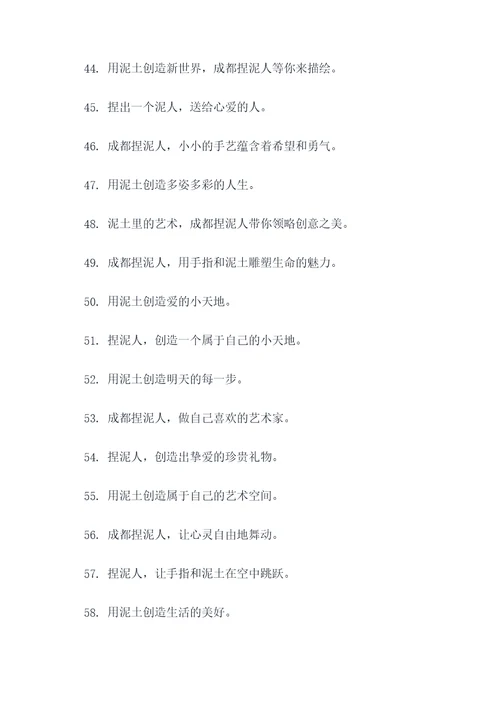 44. 用泥土创造新世界，成都捏泥人等你来描绘。

45. 捏出一个泥人，送给心爱的人。

46. 成都捏泥人，小小的手艺蕴含着希望和勇气。

47. 用泥土创造多姿多彩的人生。

48. 泥土里的艺术，成都捏泥人带你领略创意之美。

49. 成都捏泥人，用手指和泥土雕塑生命的魅力。

50. 用泥土创造爱的小天地。

51. 捏泥人，创造一个属于自己的小天地。

52. 用泥土创造明天的每一步。

53. 成都捏泥人，做自己喜欢的艺术家。

54. 捏泥人，创造出挚爱的珍贵礼物。

55. 用泥土创造属于自己的艺术空间。

56. 成都捏泥人，让心灵自由地舞动。

57. 捏泥人，让手指和泥土在空中跳跃。

58. 用泥土创造生活的美好。